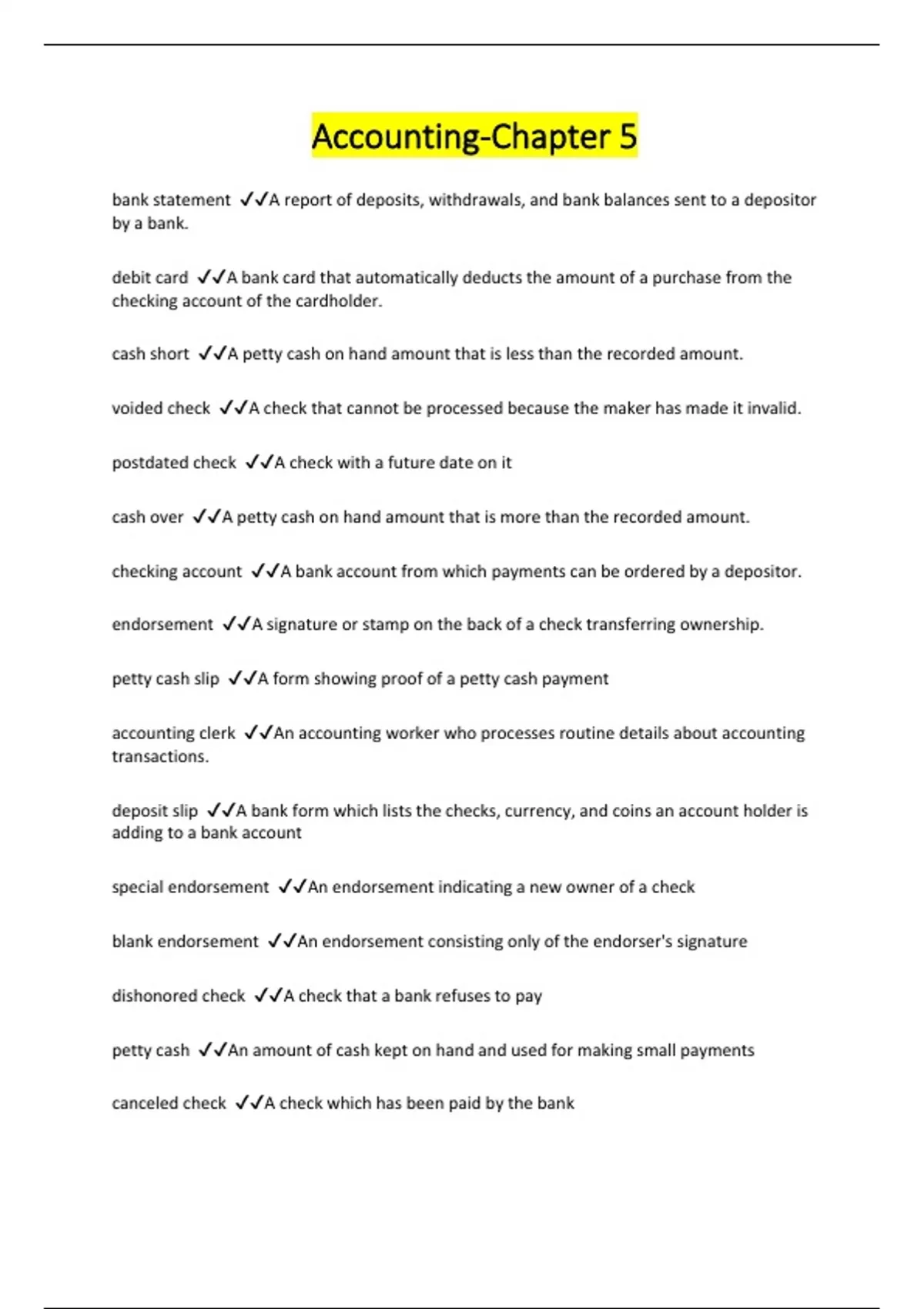 Accounting-Chapter 5

bank statement ✓✓A report of deposits, withdrawals, and bank balances sent to a depositor by a bank.

debit card ✓✓A bank card that automatically deducts the amount of a purchase from the checking account of the cardholder.

cash short ✓✓A petty cash on hand amount that is less than the recorded amount.

voided check ✓✓A check that cannot be processed because the maker has made it invalid.

postdated check ✓✓A check with a future date on it

cash over ✓✓A petty cash on hand amount that is more than the recorded amount.

checking account ✓✓A bank account from which payments can be ordered by a depositor.

endorsement ✓✓A signature or stamp on the back of a check transferring ownership.

petty cash slip ✓✓A form showing proof of a petty cash payment

accounting clerk ✓✓An accounting worker who processes routine details about accounting transactions.

deposit slip ✓✓A bank form which lists the checks, currency, and coins an account holder is adding to a bank account

special endorsement ✓✓An endorsement indicating a new owner of a check

blank endorsement ✓✓An endorsement consisting only of the endorser's signature

dishonored check ✓✓A check that a bank refuses to pay

petty cash ✓✓An amount of cash kept on hand and used for making small payments

canceled check ✓✓A check which has been paid by the bank